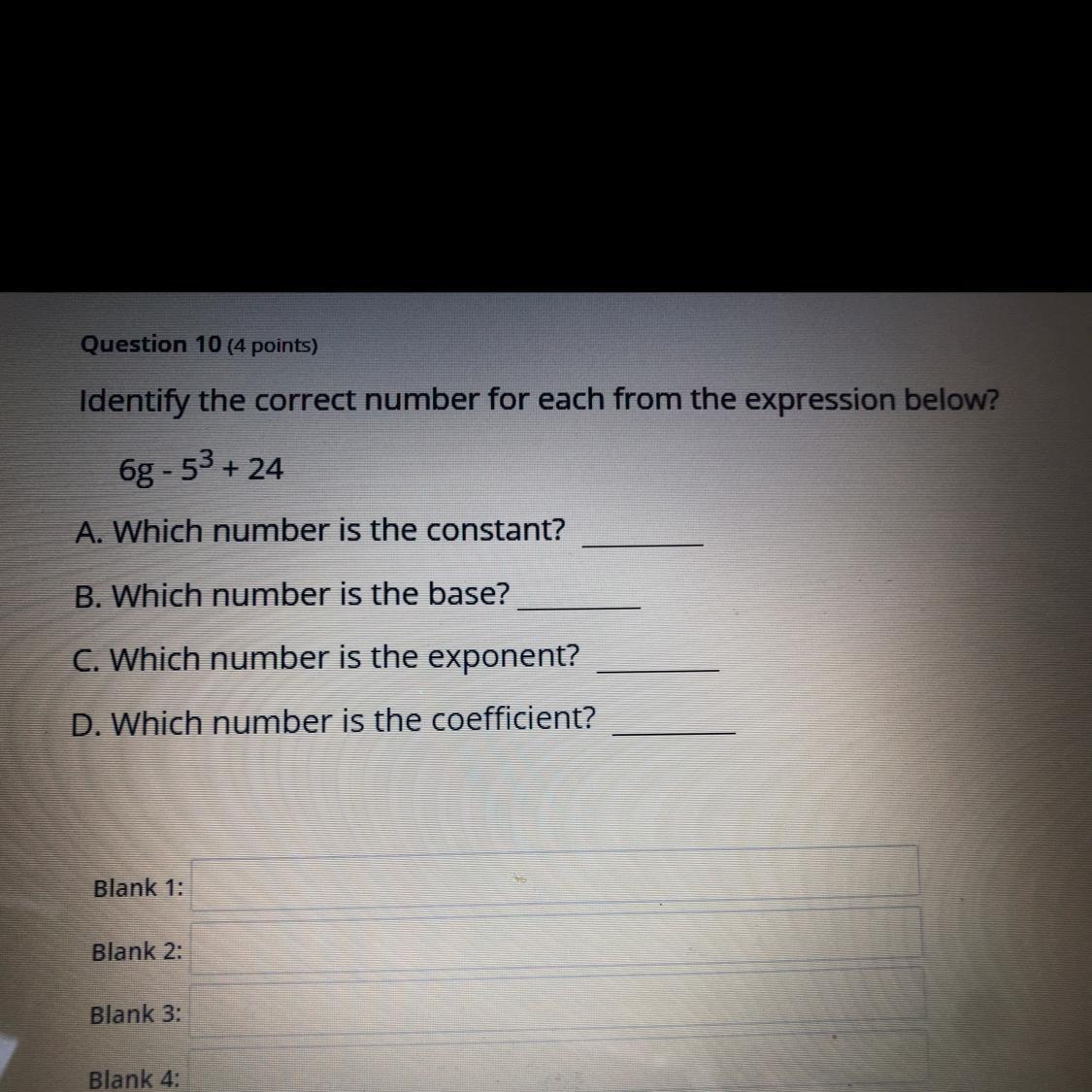 Question 10 (4 points)

Identify the correct number for each from the expression below?

$6g - 5^3 + 24$

A. Which number is the constant? ________

B. Which number is the base? ________

C. Which number is the exponent? ________

D. Which number is the coefficient? ________

Blank 1:

Blank 2:

Blank 3:

Blank 4: